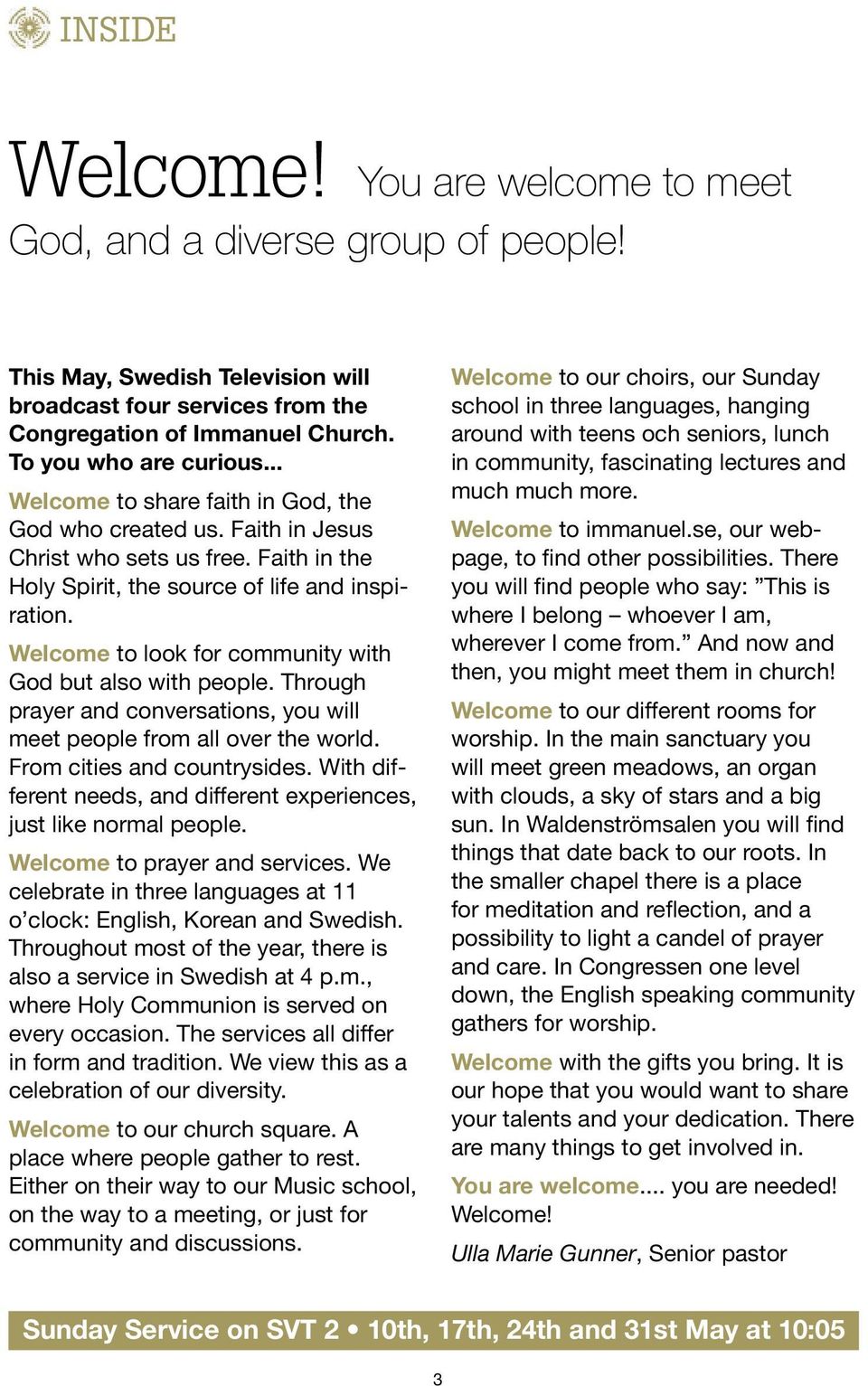 INSIDE

Welcome! You are welcome to meet God, and a diverse group of people!

This May, Swedish Television will broadcast four services from the Congregation of Immanuel Church. To you who are curious...

Welcome to share faith in God, the God who created us. Faith in Jesus Christ who sets us free. Faith in the Holy Spirit, the source of life and inspiration.

Welcome to look for community with God but also with people. Through prayer and conversations, you will meet people from all over the world. From cities and countrysides. With different needs, and different experiences, just like normal people.

Welcome to prayer and services. We celebrate in three languages at 11 o'clock: English, Korean and Swedish. Throughout most of the year, there is also a service in Swedish at 4 p.m., where Holy Communion is served on every occasion. The services all differ in form and tradition. We view this as a celebration of our diversity.

Welcome to our church square. A place where people gather to rest. Either on their way to our Music school, on the way to a meeting, or just for community and discussions.

Welcome to our choirs, our Sunday school in three languages, hanging around with teens och seniors, lunch in community, fascinating lectures and much much more.

Welcome to immanuel.se, our webpage, to find other possibilities. There you will find people who say: "This is where I belong – whoever I am, wherever I come from." And now and then, you might meet them in church!

Welcome to our different rooms for worship. In the main sanctuary you will meet green meadows, an organ with clouds, a sky of stars and a big sun. In Waldenströmsalen you will find things that date back to our roots. In the smaller chapel there is a place for meditation and reflection, and a possibility to light a candel of prayer and care. In Congressen one level down, the English speaking community gathers for worship.

Welcome with the gifts you bring. It is our hope that you would want to share your talents and your dedication. There are many things to get involved in.

You are welcome.... you are needed! Welcome!

Ulla Marie Gunner, Senior pastor

Sunday Service on SVT 2 • 10th, 17th, 24th and 31st May at 10:05

3